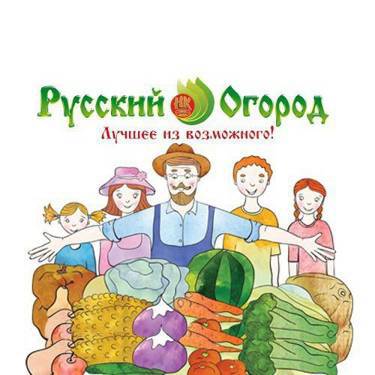 Русский НК Огород
Лучшее из возможного!